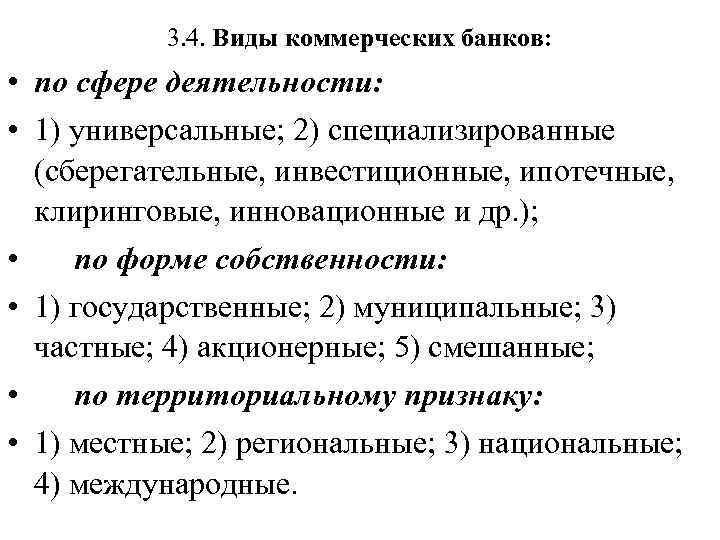 3.4. Виды коммерческих банков:

• по сфере деятельности:

• 1) универсальные; 2) специализированные (сберегательные, инвестиционные, ипотечные, клиринговые, инновационные и др.);

• по форме собственности:

• 1) государственные; 2) муниципальные; 3) частные; 4) акционерные; 5) смешанные;

• по территориальному признаку:

• 1) местные; 2) региональные; 3) национальные; 4) международные.